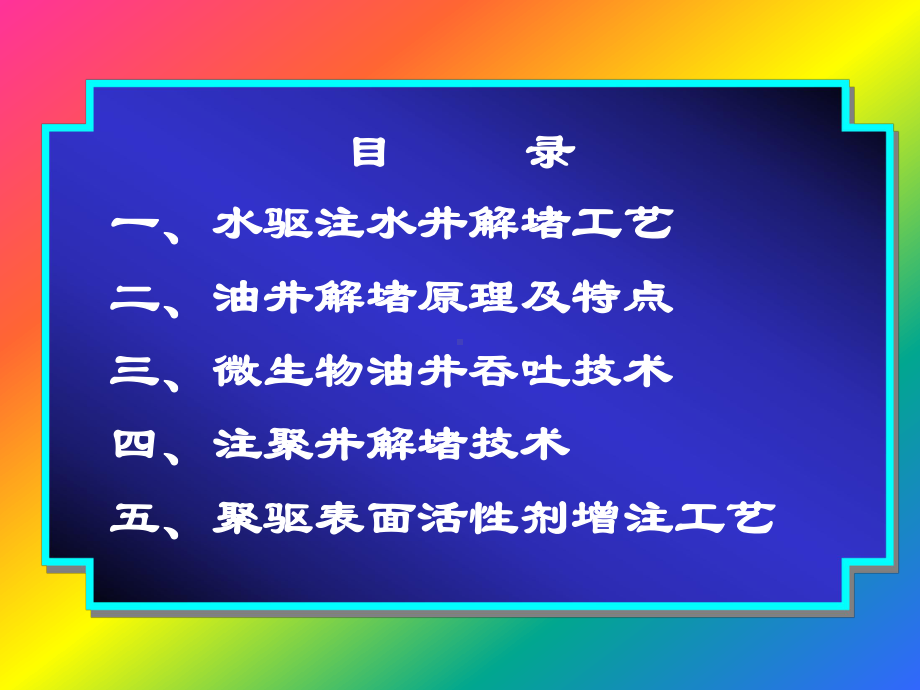 目　　录

一、水驱注水井解堵工艺

二、油井解堵原理及特点

三、微生物油井吞吐技术

四、注聚井解堵技术

五、聚驱表面活性剂增注工艺